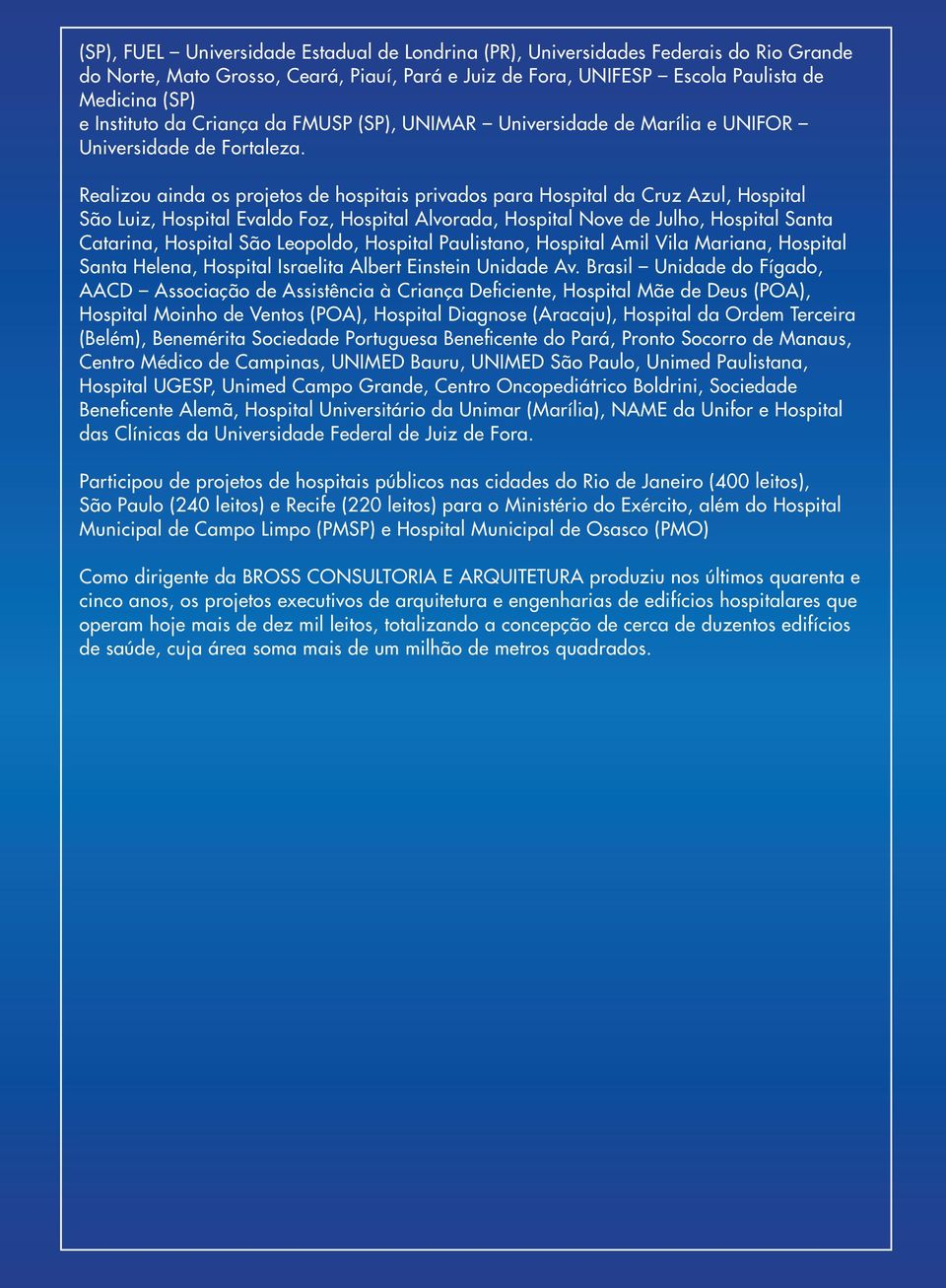 (SP), FUEL – Universidade Estadual de Londrina (PR), Universidades Federais do Rio Grande do Norte, Mato Grosso, Ceará, Piauí, Pará e Juiz de Fora, UNIFESP – Escola Paulista de Medicina (SP)
e Instituto da Criança da FMUSP (SP), UNIMAR – Universidade de Marília e UNIFOR – Universidade de Fortaleza.

Realizou ainda os projetos de hospitais privados para Hospital da Cruz Azul, Hospital São Luiz, Hospital Evaldo Foz, Hospital Alvorada, Hospital Nove de Julho, Hospital Santa Catarina, Hospital São Leopoldo, Hospital Paulistano, Hospital Amil Vila Mariana, Hospital Santa Helena, Hospital Israelita Albert Einstein Unidade Av. Brasil – Unidade do Fígado, AACD – Associação de Assistência à Criança Deficiente, Hospital Mãe de Deus (POA), Hospital Moinho de Ventos (POA), Hospital Diagnose (Aracaju), Hospital da Ordem Terceira (Belém), Benemérita Sociedade Portuguesa Beneficente do Pará, Pronto Socorro de Manaus, Centro Médico de Campinas, UNIMED Bauru, UNIMED São Paulo, Unimed Paulistana, Hospital UGESP, Unimed Campo Grande, Centro Oncopediátrico Boldrini, Sociedade Beneficente Alemã, Hospital Universitário da Unimar (Marília), NAME da Unifor e Hospital das Clínicas da Universidade Federal de Juiz de Fora.

Participou de projetos de hospitais públicos nas cidades do Rio de Janeiro (400 leitos), São Paulo (240 leitos) e Recife (220 leitos) para o Ministério do Exército, além do Hospital Municipal de Campo Limpo (PMSP) e Hospital Municipal de Osasco (PMO)

Como dirigente da BROSS CONSULTORIA E ARQUITETURA produziu nos últimos quarenta e cinco anos, os projetos executivos de arquitetura e engenharias de edifícios hospitalares que operam hoje mais de dez mil leitos, totalizando a concepção de cerca de duzentos edifícios de saúde, cuja área soma mais de um milhão de metros quadrados.